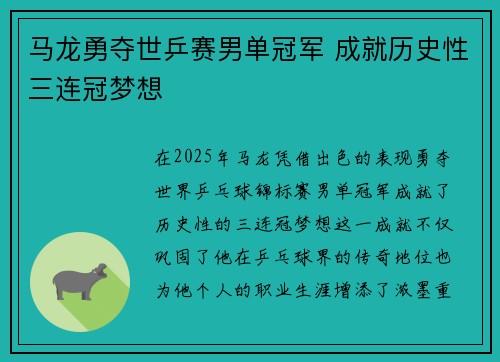 马龙勇夺世乒赛男单冠军 成就历史性三连冠梦想

在2025年马龙凭借出色的表现勇夺世界乒乓球锦标赛男单冠军成就了历史性的三连冠梦想这一成就不仅巩固了他在乒乓球界的传奇地位也为他个人的职业生涯增添了浓墨重